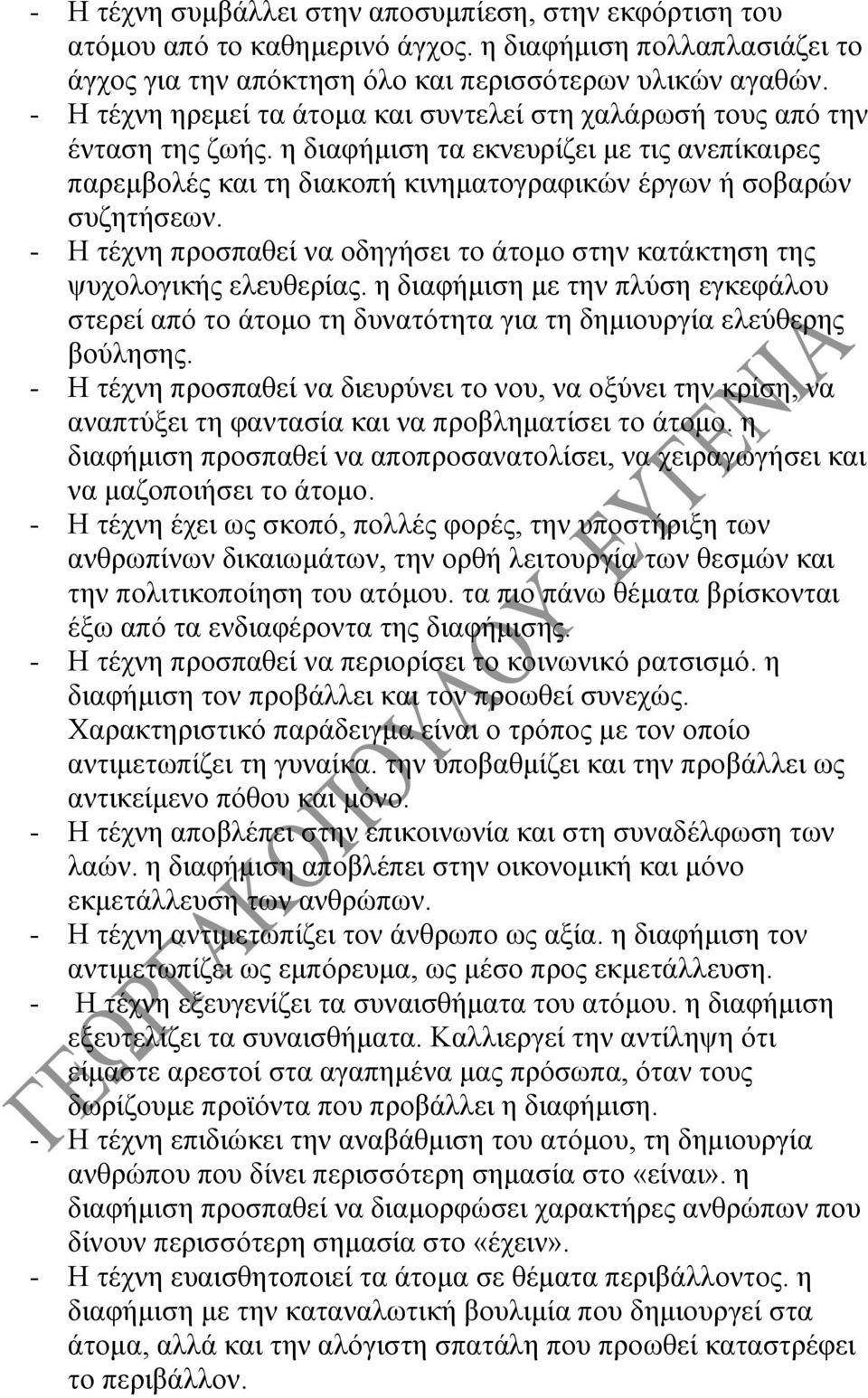 - Η τέχνη συμβάλλει στην αποσυμπίεση, στην εκφόρτιση του ατόμου από το καθημερινό άγχος. η διαφήμιση πολλαπλασιάζει το άγχος για την απόκτηση όλο και περισσότερων υλικών αγαθών.
- Η τέχνη ηρεμεί τα άτομα και συντελεί στη χαλάρωσή τους από την ένταση της ζωής. η διαφήμιση τα εκνευρίζει με τις ανεπίκαιρες παρεμβολές και τη διακοπή κινηματογραφικών έργων ή σοβαρών συζητήσεων.
- Η τέχνη προσπαθεί να οδηγήσει το άτομο στην κατάκτηση της ψυχολογικής ελευθερίας. η διαφήμιση με την πλύση εγκεφάλου στερεί από το άτομο τη δυνατότητα για τη δημιουργία ελεύθερης βούλησης.
- Η τέχνη προσπαθεί να διευρύνει το νου, να οξύνει την κρίση, να αναπτύξει τη φαντασία και να προβληματίσει το άτομο. η διαφήμιση προσπαθεί να αποπροσανατολίσει, να χειραγωγήσει και να μαζοποιήσει το άτομο.
- Η τέχνη έχει ως σκοπό, πολλές φορές, την υποστήριξη των ανθρωπίνων δικαιωμάτων, την ορθή λειτουργία των θεσμών και την πολιτικοποίηση του ατόμου. τα πιο πάνω θέματα βρίσκονται έξω από τα ενδιαφέροντα της διαφήμισης.
- Η τέχνη προσπαθεί να περιορίσει το κοινωνικό ρατσισμό. η διαφήμιση τον προβάλλει και τον προωθεί συνεχώς. Χαρακτηριστικό παράδειγμα είναι ο τρόπος με τον οποίο αντιμετωπίζει τη γυναίκα. την υποβαθμίζει και την προβάλλει ως αντικείμενο πόθου και μόνο.
- Η τέχνη αποβλέπει στην επικοινωνία και στη συναδέλφωση των λαών. η διαφήμιση αποβλέπει στην οικονομική και μόνο εκμετάλλευση των ανθρώπων.
- Η τέχνη αντιμετωπίζει τον άνθρωπο ως αξία. η διαφήμιση τον αντιμετωπίζει ως εμπόρευμα, ως μέσο προς εκμετάλλευση.
- Η τέχνη εξευγενίζει τα συναισθήματα του ατόμου. η διαφήμιση εξευτελίζει τα συναισθήματα. Καλλιεργεί την αντίληψη ότι είμαστε αρεστοί στα αγαπημένα μας πρόσωπα, όταν τους δωρίζουμε προϊόντα που προβάλλει η διαφήμιση.
- Η τέχνη επιδιώκει την αναβάθμιση του ατόμου, τη δημιουργία ανθρώπου που δίνει περισσότερη σημασία στο «είναι». η διαφήμιση προσπαθεί να διαμορφώσει χαρακτήρες ανθρώπων που δίνουν περισσότερη σημασία στο «έχειν».
- Η τέχνη ευαισθητοποιεί τα άτομα σε θέματα περιβάλλοντος. η διαφήμιση με την καταναλωτική βουλιμία που δημιουργεί στα άτομα, αλλά και την αλόγιστη σπατάλη που προωθεί καταστρέφει το περιβάλλον.

ΓΕΩΡΓΑΚΟΠΟΥΛΟΥ ΕΥΓΕΝΙΑ